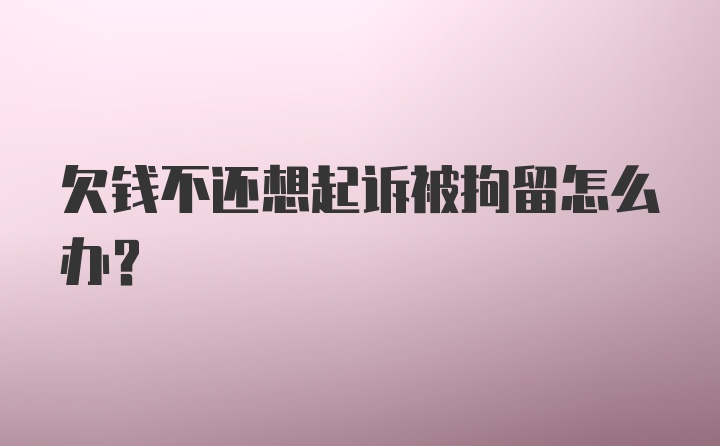 欠钱不还想起诉被拘留怎么办?